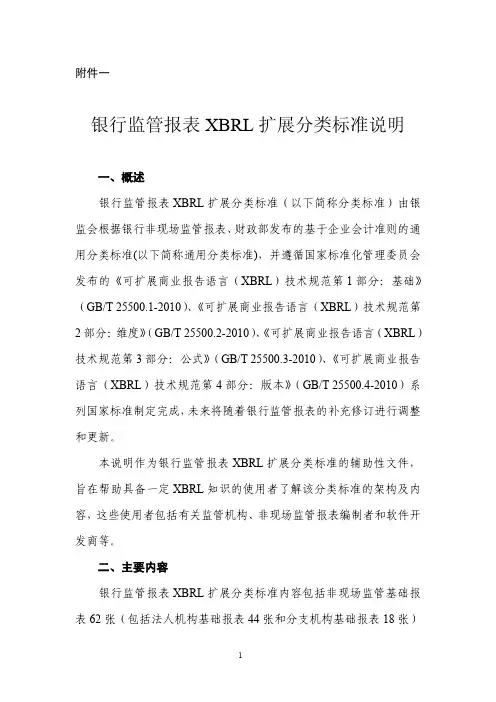 附件一

银行监管报表 XBRL 扩展分类标准说明

一、概述

银行监管报表 XBRL 扩展分类标准（以下简称分类标准）由银监会根据银行非现场监管报表、财政部发布的基于企业会计准则的通用分类标准(以下简称通用分类标准)，并遵循国家标准化管理委员会发布的《可扩展商业报告语言（XBRL）技术规范第 1 部分：基础》（GB/T 25500.1-2010）、《可扩展商业报告语言（XBRL）技术规范第 2 部分：维度》（GB/T 25500.2-2010）、《可扩展商业报告语言（XBRL）技术规范第 3 部分：公式》（GB/T 25500.3-2010）、《可扩展商业报告语言（XBRL）技术规范第 4 部分：版本》（GB/T 25500.4-2010）系列国家标准制定完成，未来将随着银行监管报表的补充修订进行调整和更新。

本说明作为银行监管报表 XBRL 扩展分类标准的辅助性文件，旨在帮助具备一定 XBRL 知识的使用者了解该分类标准的架构及内容，这些使用者包括有关监管机构、非现场监管报表编制者和软件开发商等。

二、主要内容

银行监管报表 XBRL 扩展分类标准内容包括非现场监管基础报表 62 张（包括法人机构基础报表 44 张和分支机构基础报表 18 张）

1